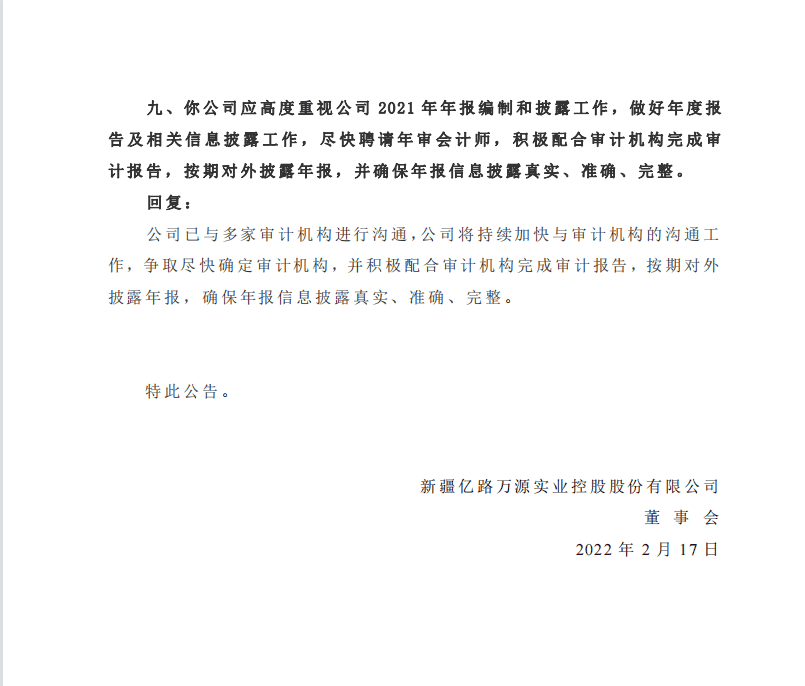 九、你公司应高度重视公司 2021 年年报编制和披露工作，做好年度报告及相关信息披露工作，尽快聘请年审会计师，积极配合审计机构完成审计报告，按期对外披露年报，并确保年报信息披露真实、准确、完整。

回复：

公司已与多家审计机构进行沟通，公司将持续加快与审计机构的沟通工作，争取尽快确定审计机构，并积极配合审计机构完成审计报告，按期对外披露年报，确保年报信息披露真实、准确、完整。

特此公告。

新疆亿路万源实业控股股份有限公司
董 事 会
2022 年 2 月 17 日